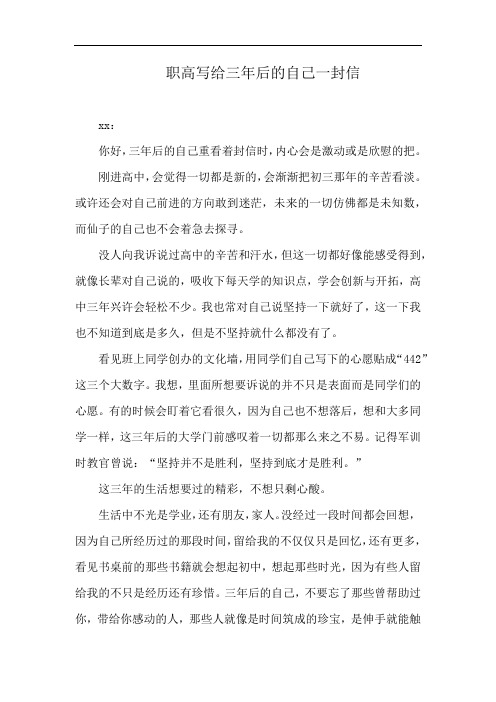 职高写给三年后的自己一封信

xx:

你好，三年后的自己重看着封信时，内心会是激动或是欣慰的把。

刚进高中，会觉得一切都是新的，会渐渐把初三那年的辛苦看淡。或许还会对自己前进的方向敢到迷茫，未来的一切仿佛都是未知数，而仙子的自己也不会着急去探寻。

没人向我诉说过高中的辛苦和汗水，但这一切都好像能感受得到，就像长辈对自己说的，吸收下每天学的知识点，学会创新与开拓，高中三年兴许会轻松不少。我也常对自己说坚持一下就好了，这一下我也不知道到底是多久，但是不坚持就什么都没有了。

看见班上同学创办的文化墙，用同学们自己写下的心愿贴成“442”这三个大数字。我想，里面所想要诉说的并不只是表面而是同学们的心愿。有的时候会盯着它看很久，因为自己也不想落后，想和大多同学一样，这三年后的大学门前感叹着一切都那么来之不易。记得军训时教官曾说：“坚持并不是胜利，坚持到底才是胜利。”

这三年的生活想要过的精彩，不想只剩心酸。

生活中不光是学业，还有朋友，家人。没经过一段时间都会回想，因为自己所经历过的那段时间，留给我的不仅仅只是回忆，还有更多，看见书桌前的那些书籍就会想起初中，想起那些时光，因为有些人留给我的不只是经历还有珍惜。三年后的自己，不要忘了那些曾帮助过你，带给你感动的人，那些人就像是时间筑成的珍宝，是伸手就能触